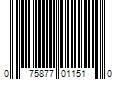 0 75877 01151 0